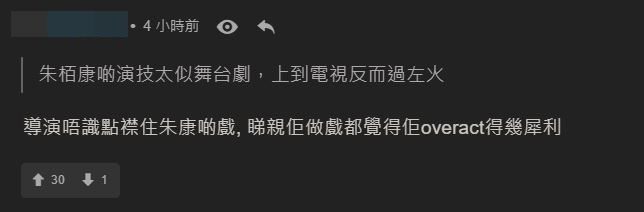 • 4 小時前

朱栢康啲演技太似舞台劇，上到電視反而過左火

導演唔識點襟住朱康啲戲, 睇親佢做戲都覺得佢overact得幾犀利

30 1